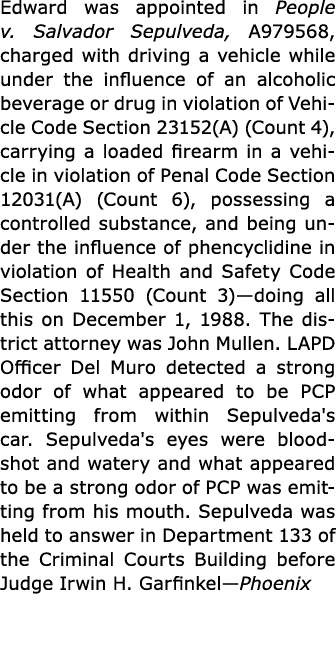 Edward was appointed in People v. Salvador Sepulveda, A979568, charged with driving a vehicle while under the influence of an alcoholic beverage or drug in violation of Vehicle Code Section 23152(A) (Count 4), carrying a loaded firearm in a vehicle in violation of Penal Code Section 12031(A) (Count 6), possessing a controlled substance, and being under the influence of phencyclidine in violation of Health and Safety Code Section 11550 (Count 3)—doing all this on December 1, 1988. The district attorney was John Mullen. LAPD Officer Del Muro detected a strong odor of what appeared to be PCP emitting from within Sepulveda's car. Sepulveda's eyes were bloodshot and watery and what appeared to be a strong odor of PCP was emitting from his mouth. Sepulveda was held to answer in Department 133 of the Criminal Courts Building before Judge Irwin H. Garfinkel—Phoenix